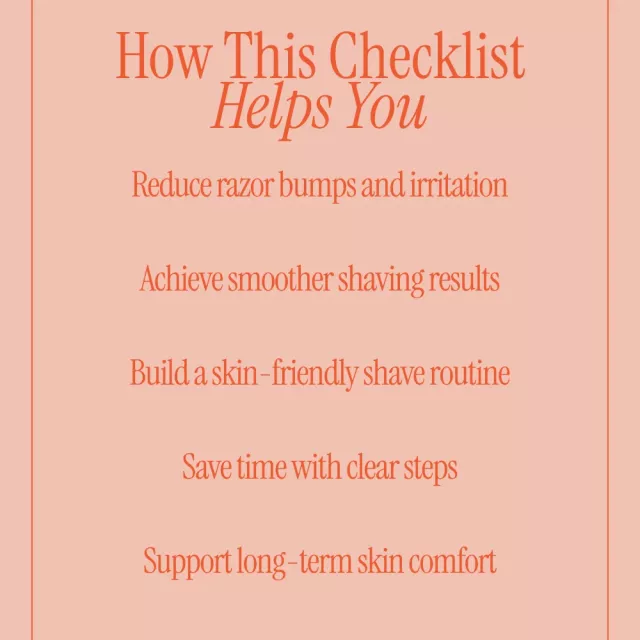 How This Checklist
Helps You

Reduce razor bumps and irritation

Achieve smoother shaving results

Build a skin-friendly shave routine

Save time with clear steps

Support long-term skin comfort